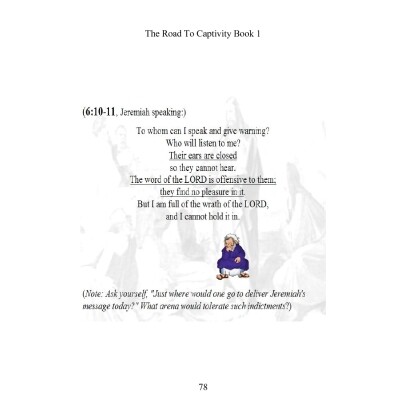 The Road To Captivity Book 1

(6:10-11, Jeremiah speaking:)

To whom can I speak and give warning?
Who will listen to me?
Their ears are closed
so they cannot hear.
The word of the LORD is offensive to them;
they find no pleasure in it.
But I am full of the wrath of the LORD,
and I cannot hold it in.

(Note: Ask yourself, "Just where would one go to deliver Jeremiah's message today?" What arena would tolerate such indictments?)

78